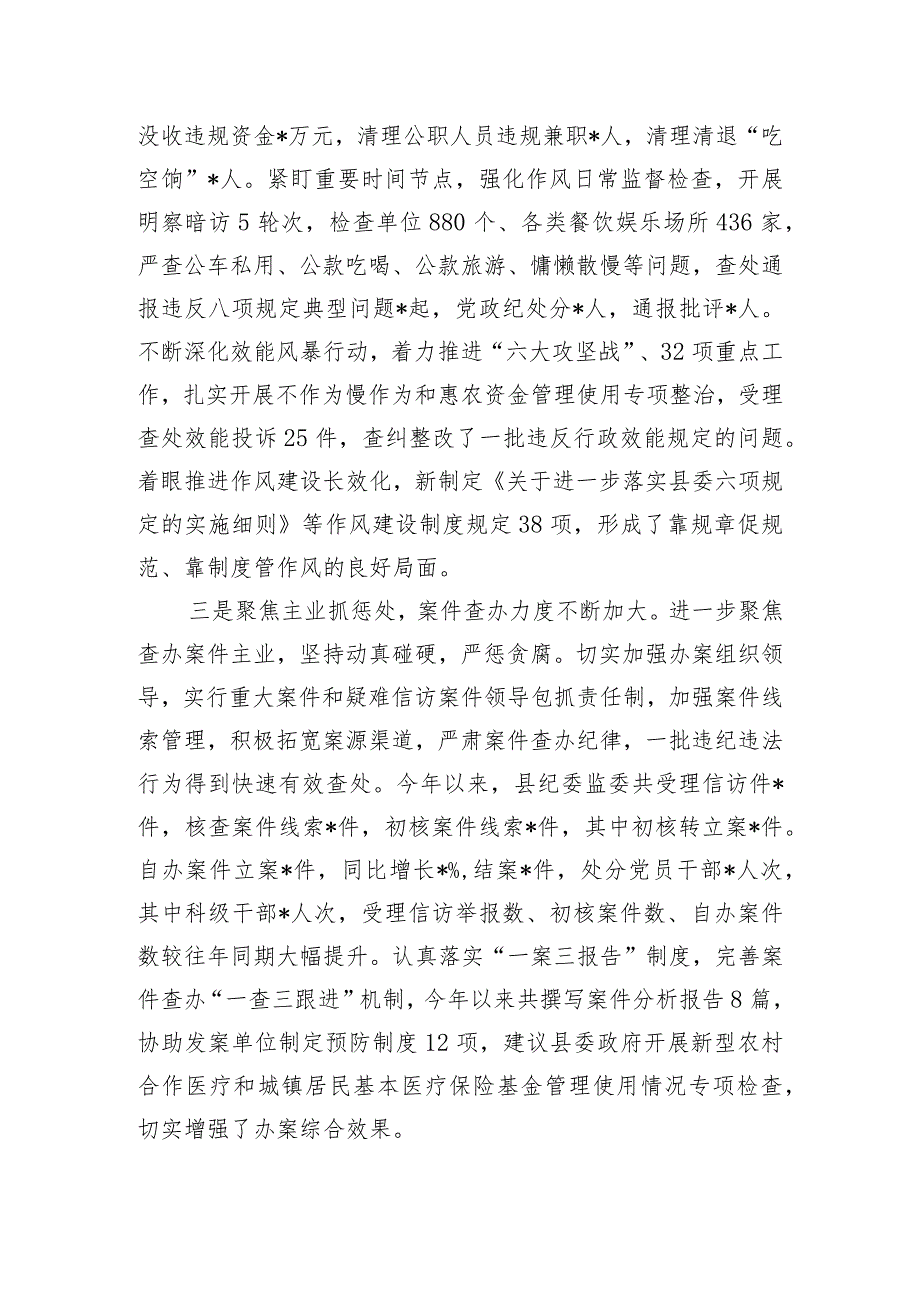 没收违规资金*万元，清理公职人员违规兼职*人，清理清退“吃空饷”*人。紧盯重要时间节点，强化作风日常监督检查，开展明察暗访5轮次，检查单位880个、各类餐饮娱乐场所436家，严查公车私用、公款吃喝、公款旅游、慵懒散慢等问题，查处通报违反八项规定典型问题*起，党政纪处分*人，通报批评*人。不断深化效能风暴行动，着力推进“六大攻坚战”、32项重点工作，扎实开展不作为慢作为和惠农资金管理使用专项整治，受理查处效能投诉25件，查纠整改了一批违反行政效能规定的问题。着眼推进作风建设长效化，新制定《关于进一步落实县委六项规定的实施细则》等作风建设制度规定38项，形成了靠规章促规范、靠制度管作风的良好局面。

三是聚焦主业抓惩处，案件查办力度不断加大。进一步聚焦查办案件主业，坚持动真碰硬，严惩贪腐。切实加强办案组织领导，实行重大案件和疑难信访案件领导包抓责任制，加强案件线索管理，积极拓宽案源渠道，严肃案件查办纪律，一批违纪违法行为得到快速有效查处。今年以来，县纪委监委共受理信访件*件，核查案件线索*件，初核案件线索*件，其中初核转立案*件。自办案件立案*件，同比增长*%，结案*件，处分党员干部*人次，其中科级干部*人次，受理信访举报数、初核案件数、自办案件数较往年同期大幅提升。认真落实“一案三报告”制度，完善案件查办“一查三跟进”机制，今年以来共撰写案件分析报告8篇，协助发案单位制定预防制度12项，建议县委政府开展新型农村合作医疗和城镇居民基本医疗保险基金管理使用情况专项检查，切实增强了办案综合效果。